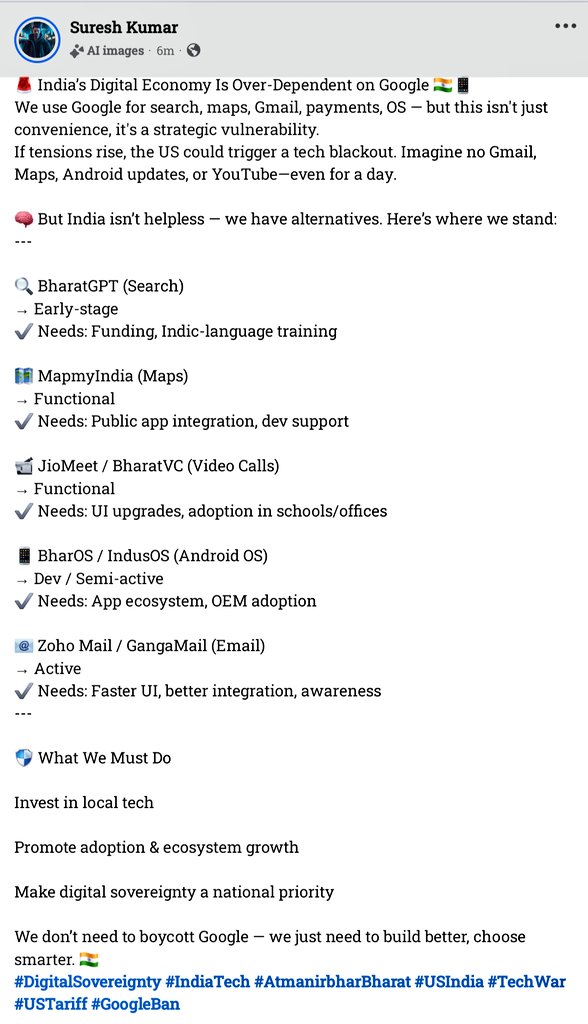 Suresh Kumar
AI images · 6m ·

🚨 India's Digital Economy Is Over-Dependent on Google 🇮🇳📱
We use Google for search, maps, Gmail, payments, OS — but this isn't just convenience, it's a strategic vulnerability.
If tensions rise, the US could trigger a tech blackout. Imagine no Gmail, Maps, Android updates, or YouTube—even for a day.

🧠 But India isn't helpless — we have alternatives. Here's where we stand:
---

🔍 BharatGPT (Search)
→ Early-stage
✔️ Needs: Funding, Indic-language training

🗺️ MapmyIndia (Maps)
→ Functional
✔️ Needs: Public app integration, dev support

📹 JioMeet / BharatVC (Video Calls)
→ Functional
✔️ Needs: UI upgrades, adoption in schools/offices

📱 BharOS / IndusOS (Android OS)
→ Dev / Semi-active
✔️ Needs: App ecosystem, OEM adoption

📧 Zoho Mail / GangaMail (Email)
→ Active
✔️ Needs: Faster UI, better integration, awareness
---

🛡️ What We Must Do

Invest in local tech

Promote adoption & ecosystem growth

Make digital sovereignty a national priority

We don't need to boycott Google — we just need to build better, choose smarter. 🇮🇳
#DigitalSovereignty #IndiaTech #AtmanirbharBharat #USIndia #TechWar #USTariff #GoogleBan